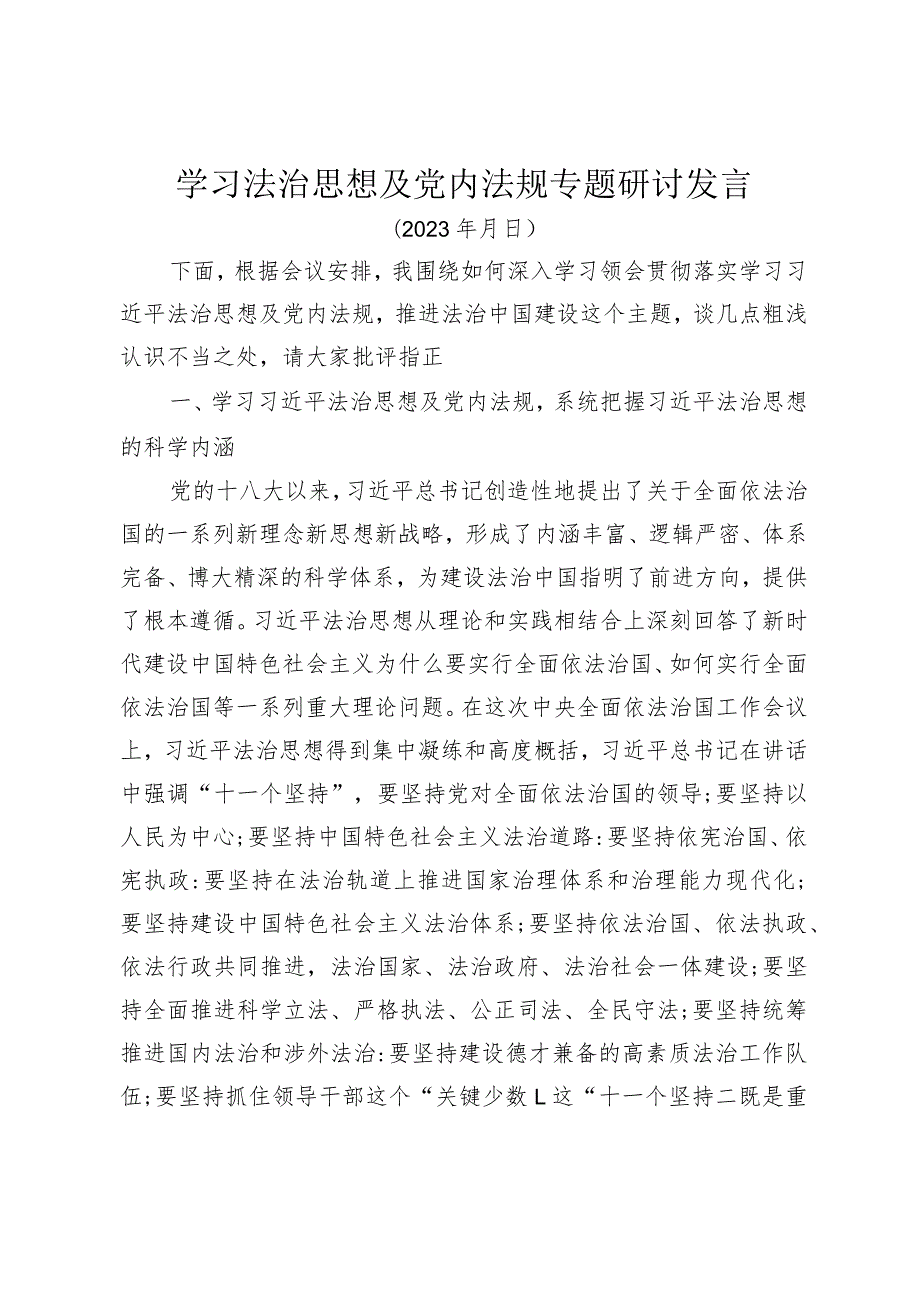 学习法治思想及党内法规专题研讨发言

(2023年月日）

下面，根据会议安排，我围绕如何深入学习领会贯彻落实学习习近平法治思想及党内法规，推进法治中国建设这个主题，谈几点粗浅认识不当之处，请大家批评指正

一、学习习近平法治思想及党内法规，系统把握习近平法治思想的科学内涵

党的十八大以来，习近平总书记创造性地提出了关于全面依法治国的一系列新理念新思想新战略，形成了内涵丰富、逻辑严密、体系完备、博大精深的科学体系，为建设法治中国指明了前进方向，提供了根本遵循。习近平法治思想从理论和实践相结合上深刻回答了新时代建设中国特色社会主义为什么要实行全面依法治国、如何实行全面依法治国等一系列重大理论问题。在这次中央全面依法治国工作会议上，习近平法治思想得到集中凝练和高度概括，习近平总书记在讲话中强调“十一个坚持”，要坚持党对全面依法治国的领导;要坚持以人民为中心;要坚持中国特色社会主义法治道路:要坚持依宪治国、依宪执政:要坚持在法治轨道上推进国家治理体系和治理能力现代化;要坚持建设中国特色社会主义法治体系;要坚持依法治国、依法执政、依法行政共同推进，法治国家、法治政府、法治社会一体建设;要坚持全面推进科学立法、严格执法、公正司法、全民守法;要坚持统筹推进国内法治和涉外法治:要坚持建设德才兼备的高素质法治工作队伍;要坚持抓住领导干部这个“关键少数L这“十一个坚持二既是重